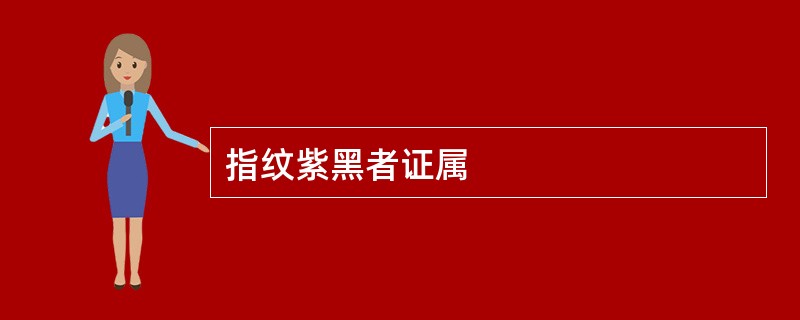 指纹紫黑者证属